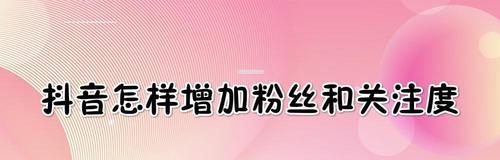 抖音怎样增加粉丝和关注度